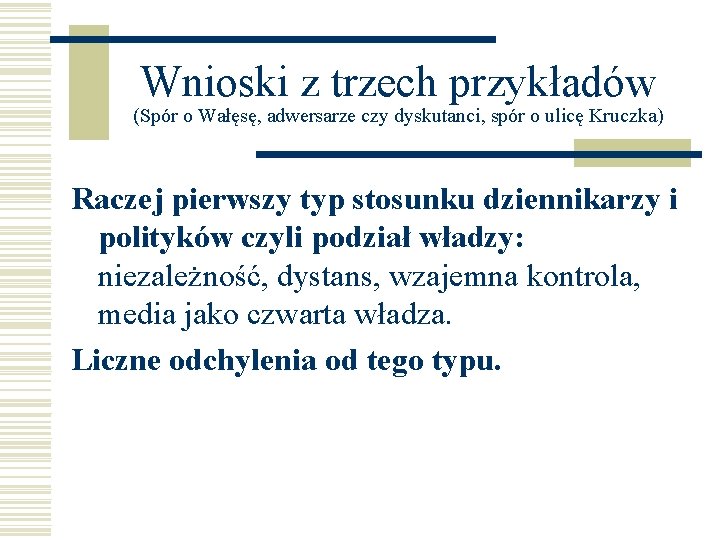 Wnioski z trzech przykładów
(Spór o Wałęsę, adwersarze czy dyskutanci, spór o ulicę Kruczka)

Raczej pierwszy typ stosunku dziennikarzy i polityków czyli podział władzy: niezależność, dystans, wzajemna kontrola, media jako czwarta władza.

Liczne odchylenia od tego typu.